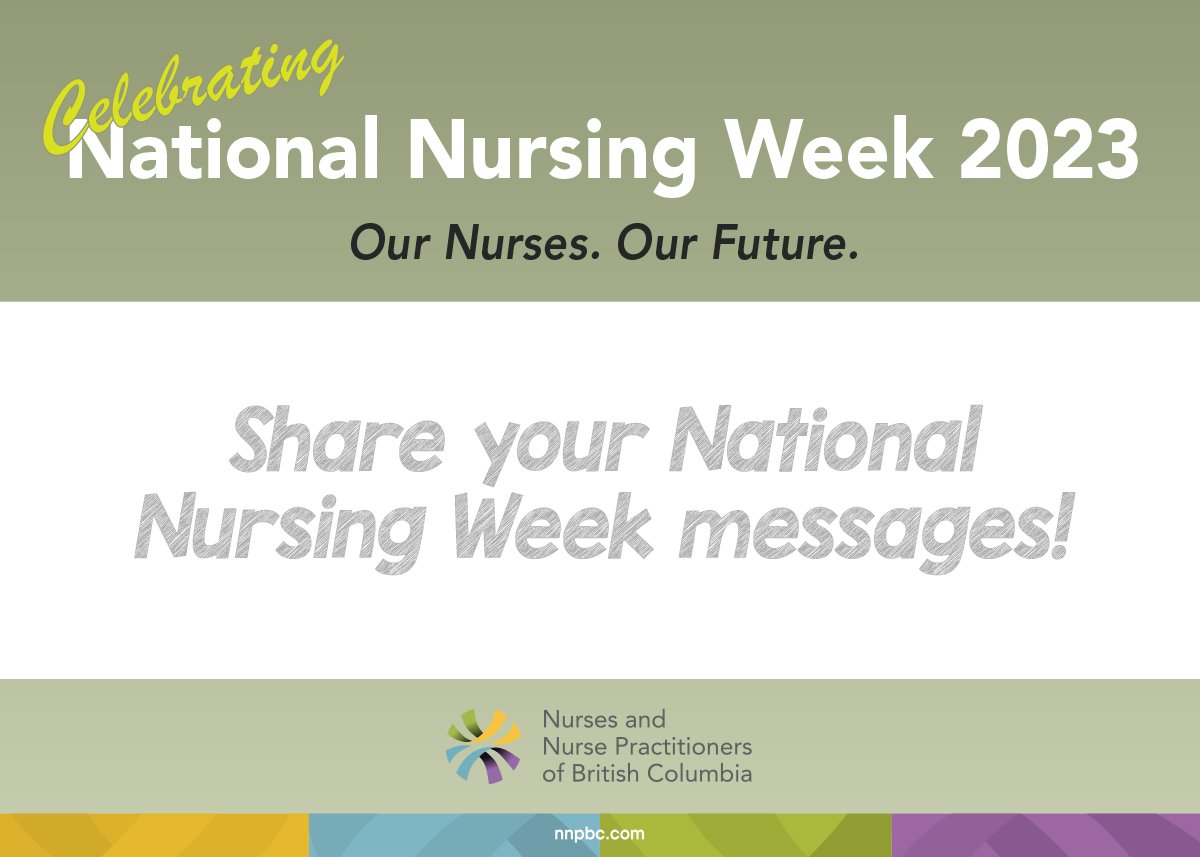 Celebrating
National Nursing Week 2023

Our Nurses. Our Future.

Share your National Nursing Week messages!

Nurses and Nurse Practitioners of British Columbia

nnpbc.com